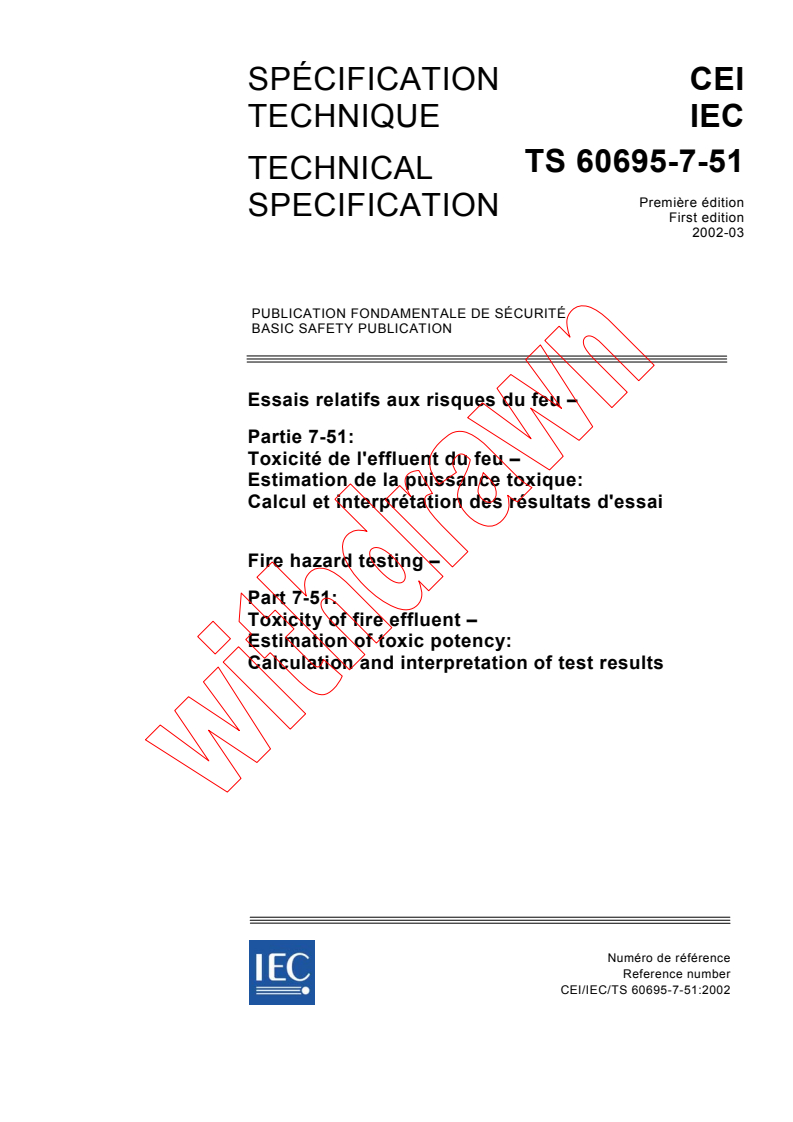 SPÉCIFICATION TECHNIQUE

TECHNICAL SPECIFICATION

CEI
IEC
TS 60695-7-51

Première édition
First edition
2002-03

PUBLICATION FONDAMENTALE DE SÉCURITÉ
BASIC SAFETY PUBLICATION

Essais relatifs aux risques du feu –

Partie 7-51:
Toxicité de l'effluent du feu –
Estimation de la puissance toxique:
Calcul et interprétation des résultats d'essai

Fire hazard testing –

Part 7-51:
Toxicity of fire effluent –
Estimation of toxic potency:
Calculation and interpretation of test results

withdrawn

IEC

Numéro de référence
Reference number
CEI/IEC/TS 60695-7-51:2002